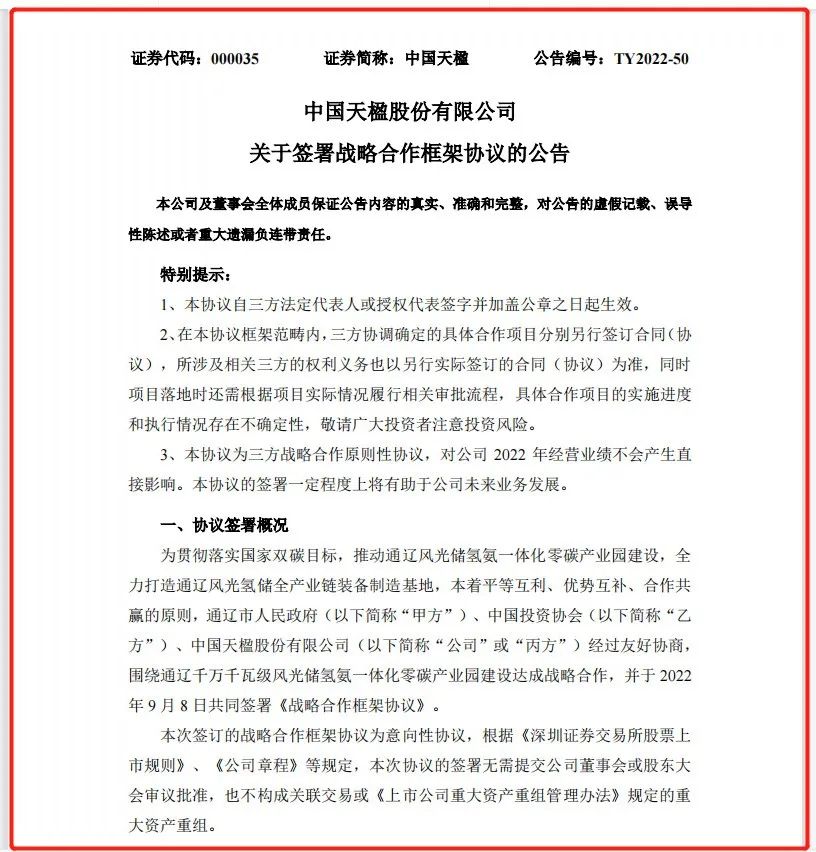 证券代码：000035　　证券简称：中国天楹　　公告编号：TY2022-50

中国天楹股份有限公司
关于签署战略合作框架协议的公告

本公司及董事会全体成员保证公告内容的真实、准确和完整，对公告的虚假记载、误导性陈述或者重大遗漏负连带责任。

特别提示：

1、本协议自三方法定代表人或授权代表签字并加盖公章之日起生效。

2、在本协议框架范畴内，三方协调确定的具体合作项目分别另行签订合同（协议），所涉及相关三方的权利义务也以另行实际签订的合同（协议）为准，同时项目落地时还需根据项目实际情况履行相关审批流程，具体合作项目的实施进度和执行情况存在不确定性，敬请广大投资者注意投资风险。

3、本协议为三方战略合作原则性协议，对公司 2022 年经营业绩不会产生直接影响。本协议的签署一定程度上将有助于公司未来业务发展。

一、协议签署概况

为贯彻落实国家双碳目标，推动通辽风光储氢氨一体化零碳产业园建设，全力打造通辽风光氢储全产业链装备制造基地，本着平等互利、优势互补、合作共赢的原则，通辽市人民政府（以下简称“甲方”）、中国投资协会（以下简称“乙方”）、中国天楹股份有限公司（以下简称“公司”或“丙方”）经过友好协商，围绕通辽千万千瓦级风光储氢氨一体化零碳产业园建设达成战略合作，并于 2022 年 9 月 8 日共同签署《战略合作框架协议》。

本次签订的战略合作框架协议为意向性协议，根据《深圳证券交易所股票上市规则》、《公司章程》等规定，本次协议的签署无需提交公司董事会或股东大会审议批准，也不构成关联交易或《上市公司重大资产重组管理办法》规定的重大资产重组。